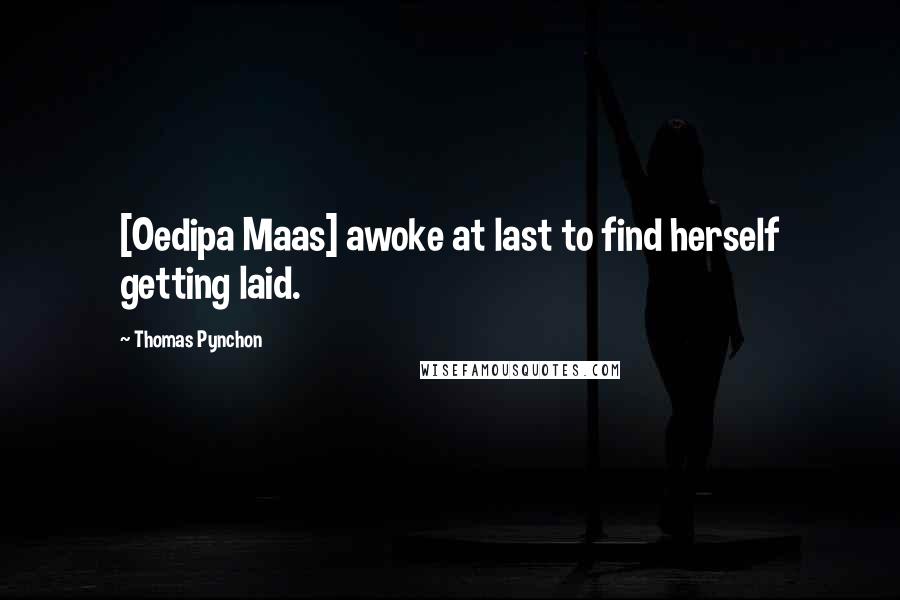 [Oedipa Maas] awoke at last to find herself getting laid.

~ Thomas Pynchon

WISEFAMOUSQUOTES.COM